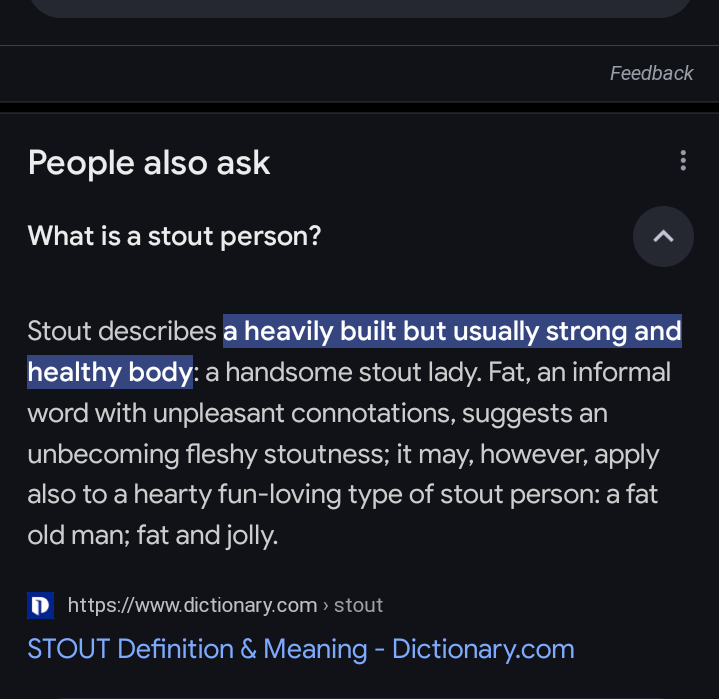 Feedback

People also ask

What is a stout person?

Stout describes a heavily built but usually strong and healthy body: a handsome stout lady. Fat, an informal word with unpleasant connotations, suggests an unbecoming fleshy stoutness; it may, however, apply also to a hearty fun-loving type of stout person: a fat old man; fat and jolly.

https://www.dictionary.com › stout

STOUT Definition & Meaning - Dictionary.com